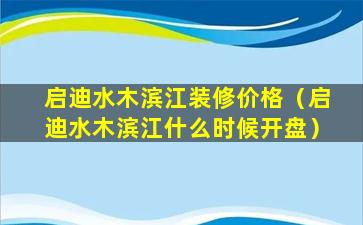 启迪水木滨江装修价格（启迪水木滨江什么时候开盘）